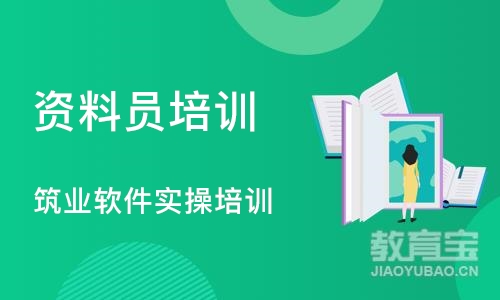 资料员培训

筑业软件实操培训

教育宝
JIAOYUBAO.CN